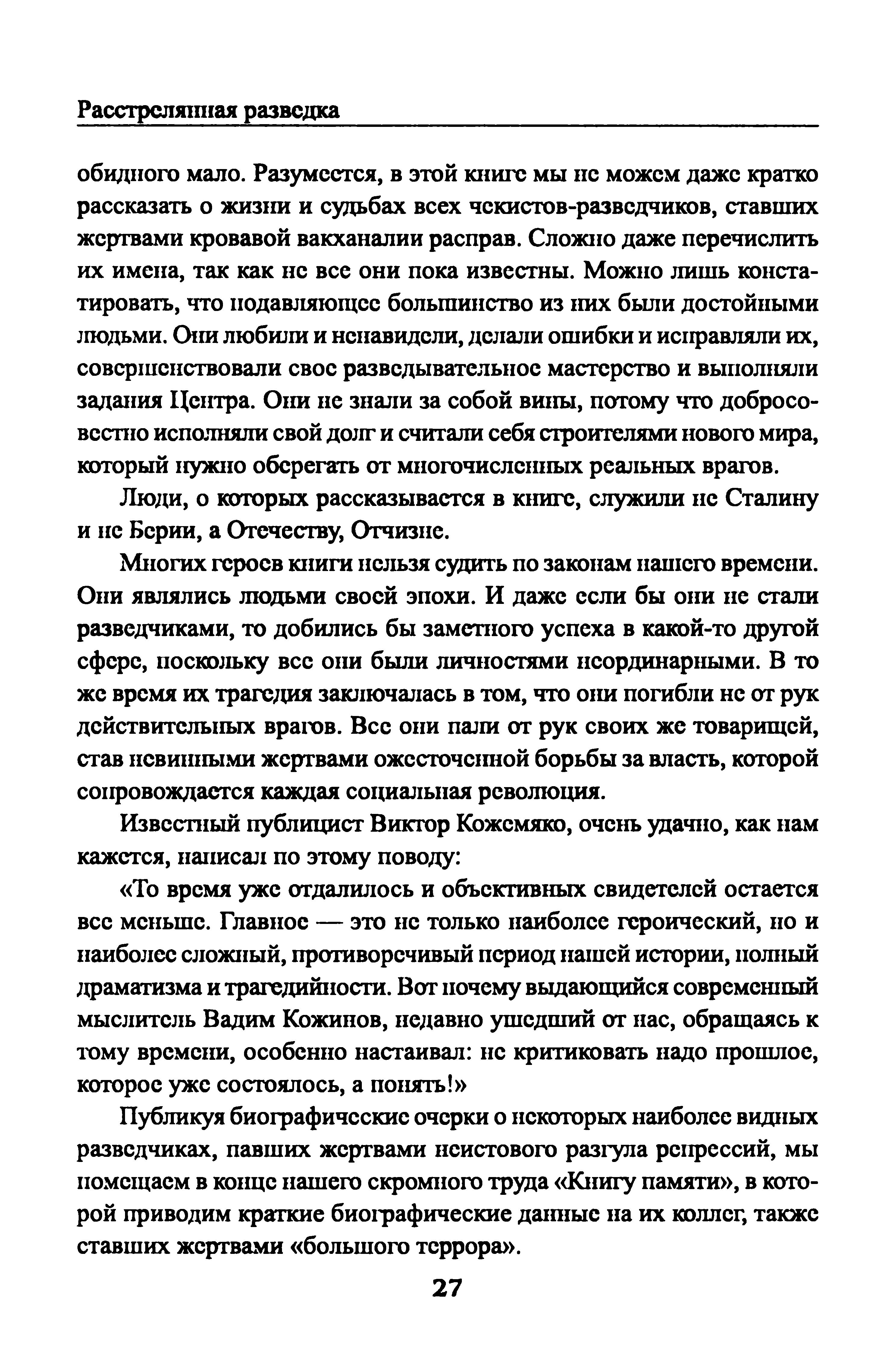 Расстрелянная разведка

обидного мало. Разумеется, в этой книге мы не можем даже кратко рассказать о жизни и судьбах всех чекистов-разведчиков, ставших жертвами кровавой вакханалии расправ. Сложно даже перечислить их имена, так как не все они пока известны. Можно лишь констатировать, что подавляющее большинство из них были достойными людьми. Они любили и ненавидели, делали ошибки и исправляли их, совершенствовали свое разведывательное мастерство и выполняли задания Центра. Они не знали за собой вины, потому что добросовестно исполняли свой долг и считали себя строителями нового мира, который нужно оберегать от многочисленных реальных врагов.

Люди, о которых рассказывается в книге, служили не Сталину и не Берии, а Отечеству, Отчизне.

Многих героев книги нельзя судить по законам нашего времени. Они являлись людьми своей эпохи. И даже если бы они не стали разведчиками, то добились бы заметного успеха в какой-то другой сфере, поскольку все они были личностями неординарными. В то же время их трагедия заключалась в том, что они погибли не от рук действительных врагов. Все они пали от рук своих же товарищей, став невинными жертвами ожесточенной борьбы за власть, которой сопровождается каждая социальная революция.

Известный публицист Виктор Кожемяко, очень удачно, как нам кажется, написал по этому поводу:

«То время уже отдалилось и объективных свидетелей остается все меньше. Главное — это не только наиболее героический, но и наиболее сложный, противоречивый период нашей истории, полный драматизма и трагедийности. Вот почему выдающийся современный мыслитель Вадим Кожинов, недавно ушедший от нас, обращаясь к тому времени, особенно настаивал: не критиковать надо прошлое, которое уже состоялось, а понять!»

Публикуя биографические очерки о некоторых наиболее видных разведчиках, павших жертвами неистового разгула репрессий, мы помещаем в конце нашего скромного труда «Книгу памяти», в которой приводим краткие биографические данные на их коллег, также ставших жертвами «большого террора».

27